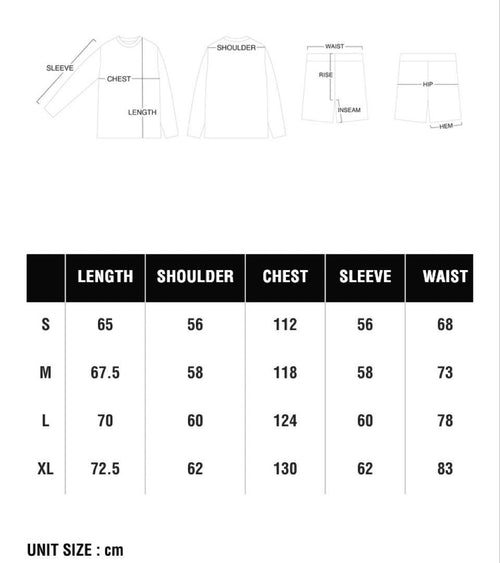 SLEEVE
CHEST
LENGTH
SHOULDER
WAIST
RISE
INSEAM
HIP
HEM

| | LENGTH | SHOULDER | CHEST | SLEEVE | WAIST |
|---|---|---|---|---|---|
| S | 65 | 56 | 112 | 56 | 68 |
| M | 67.5 | 58 | 118 | 58 | 73 |
| L | 70 | 60 | 124 | 60 | 78 |
| XL | 72.5 | 62 | 130 | 62 | 83 |

UNIT SIZE : cm